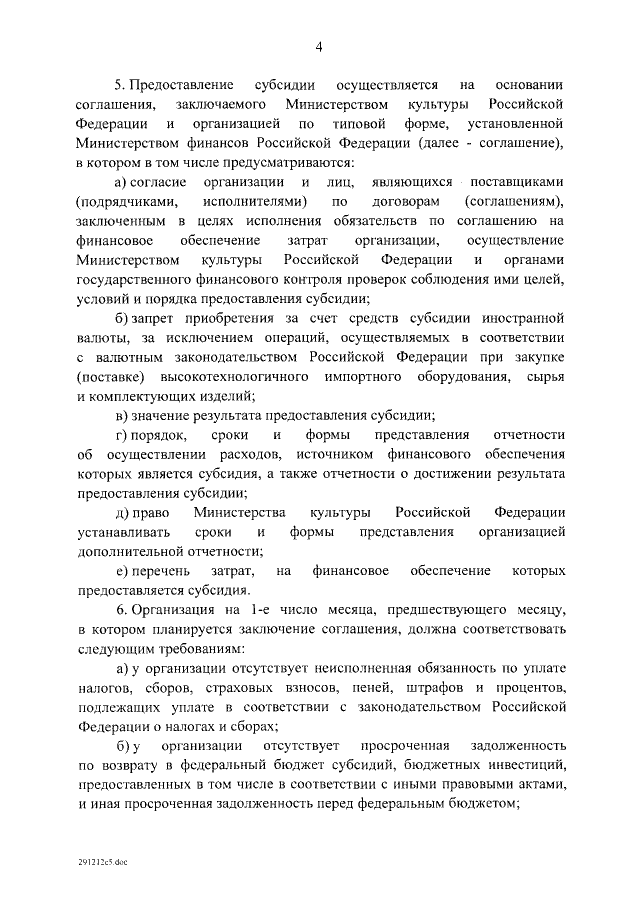 4

5. Предоставление субсидии осуществляется на основании соглашения, заключаемого Министерством культуры Российской Федерации и организацией по типовой форме, установленной Министерством финансов Российской Федерации (далее - соглашение), в котором в том числе предусматриваются:

а) согласие организации и лиц, являющихся поставщиками (подрядчиками, исполнителями) по договорам (соглашениям), заключенным в целях исполнения обязательств по соглашению на финансовое обеспечение затрат организации, осуществление Министерством культуры Российской Федерации и органами государственного финансового контроля проверок соблюдения ими целей, условий и порядка предоставления субсидии;

б) запрет приобретения за счет средств субсидии иностранной валюты, за исключением операций, осуществляемых в соответствии с валютным законодательством Российской Федерации при закупке (поставке) высокотехнологичного импортного оборудования, сырья и комплектующих изделий;

в) значение результата предоставления субсидии;

г) порядок, сроки и формы представления отчетности об осуществлении расходов, источником финансового обеспечения которых является субсидия, а также отчетности о достижении результата предоставления субсидии;

д) право Министерства культуры Российской Федерации устанавливать сроки и формы представления организацией дополнительной отчетности;

е) перечень затрат, на финансовое обеспечение которых предоставляется субсидия.

6. Организация на 1-е число месяца, предшествующего месяцу, в котором планируется заключение соглашения, должна соответствовать следующим требованиям:

а) у организации отсутствует неисполненная обязанность по уплате налогов, сборов, страховых взносов, пеней, штрафов и процентов, подлежащих уплате в соответствии с законодательством Российской Федерации о налогах и сборах;

б) у организации отсутствует просроченная задолженность по возврату в федеральный бюджет субсидий, бюджетных инвестиций, предоставленных в том числе в соответствии с иными правовыми актами, и иная просроченная задолженность перед федеральным бюджетом;

291212c5.doc